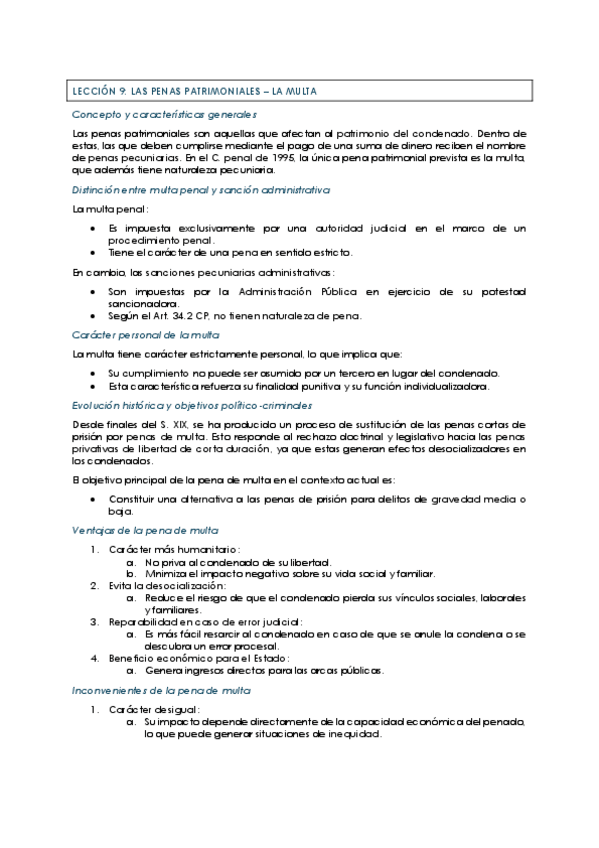 LECCIÓN 9: LAS PENAS PATRIMONIALES – LA MULTA

Concepto y características generales

Las penas patrimoniales son aquellas que afectan al patrimonio del condenado. Dentro de estas, las que deben cumplirse mediante el pago de una suma de dinero reciben el nombre de penas pecuniarias. En el C. penal de 1995, la única pena patrimonial prevista es la multa, que además tiene naturaleza pecuniaria.

Distinción entre multa penal y sanción administrativa

La multa penal:

• Es impuesta exclusivamente por una autoridad judicial en el marco de un procedimiento penal.
• Tiene el carácter de una pena en sentido estricto.

En cambio, las sanciones pecuniarias administrativas:

• Son impuestas por la Administración Pública en ejercicio de su potestad sancionadora.
• Según el Art. 34.2 CP, no tienen naturaleza de pena.

Carácter personal de la multa

La multa tiene carácter estrictamente personal, lo que implica que:

• Su cumplimiento no puede ser asumido por un tercero en lugar del condenado.
• Esta característica refuerza su finalidad punitiva y su función individualizadora.

Evolución histórica y objetivos político-criminales

Desde finales del S. XIX, se ha producido un proceso de sustitución de las penas cortas de prisión por penas de multa. Esto responde al rechazo doctrinal y legislativo hacia las penas privativas de libertad de corta duración, ya que estas generan efectos desocializadores en los condenados.

El objetivo principal de la pena de multa en el contexto actual es:

• Constituir una alternativa a las penas de prisión para delitos de gravedad media o baja.

Ventajas de la pena de multa

1. Carácter más humanitario:
a. No priva al condenado de su libertad.
b. Minimiza el impacto negativo sobre su vida social y familiar.
2. Evita la desocialización:
a. Reduce el riesgo de que el condenado pierda sus vínculos sociales, laborales y familiares.
3. Reparabilidad en caso de error judicial:
a. Es más fácil resarcir al condenado en caso de que se anule la condena o se descubra un error procesal.
4. Beneficio económico para el Estado:
a. Genera ingresos directos para las arcas públicas.

Inconvenientes de la pena de multa

1. Carácter desigual:
a. Su impacto depende directamente de la capacidad económica del penado, lo que puede generar situaciones de inequidad.